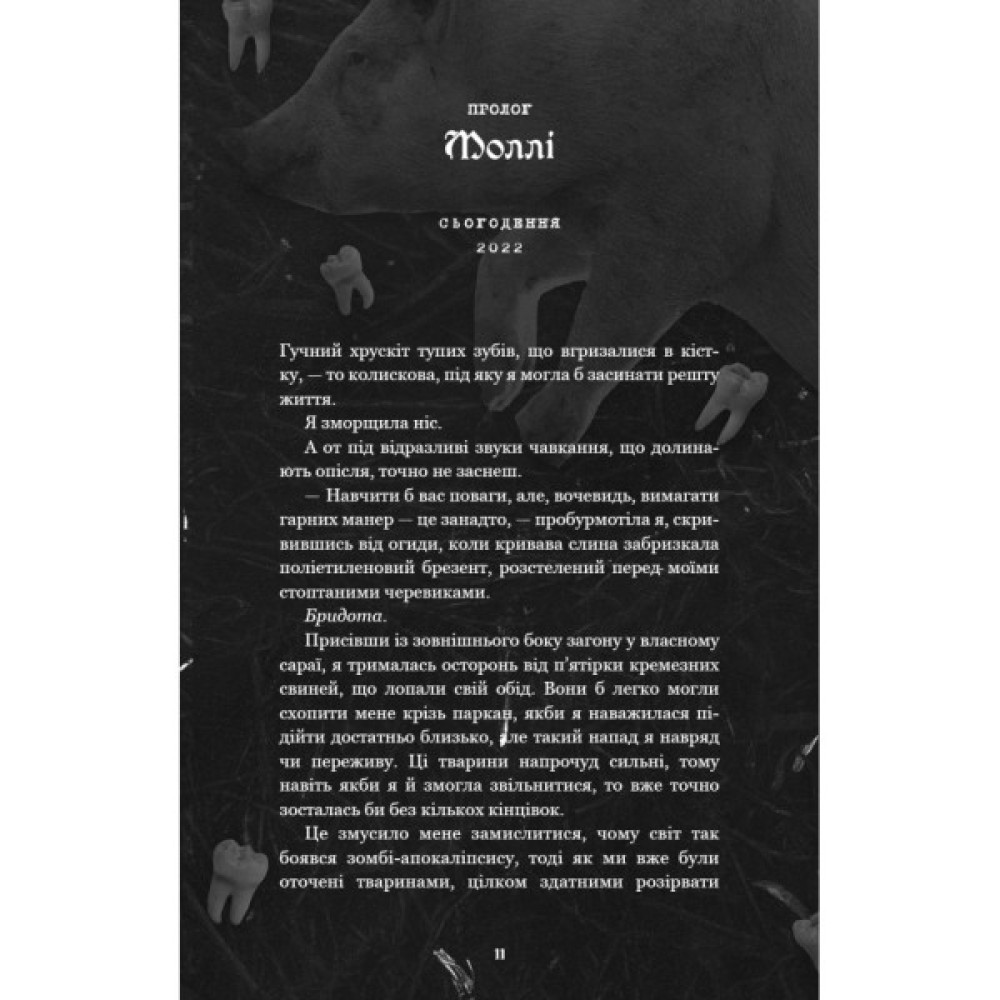 ПРОЛОГ
Моллі

СЬОГОДЕННЯ
2022

Гучний хрускіт тупих зубів, що вгризалися в кістку, — то колискова, під яку я могла б засинати решту життя.

Я зморщила ніс.

А от під відразливі звуки чавкання, що долинають опісля, точно не заснеш.

— Навчити б вас поваги, але, вочевидь, вимагати гарних манер — це занадто, — пробурмотіла я, скривившись від огиди, коли кривава слина забризкала поліетиленовий брезент, розстелений перед моїми стоптаними черевиками.

Бридота.

Присівши із зовнішнього боку загону у власному сараї, я трималась осторонь від п'ятірки кремезних свиней, що лопали свій обід. Вони б легко могли схопити мене крізь паркан, якби я наважилася підійти достатньо близько, але такий напад я навряд чи переживу. Ці тварини напрочуд сильні, тому навіть якби я й змогла звільнитися, то вже точно зосталась би без кількох кінцівок.

Це змусило мене замислитися, чому світ так боявся зомбі-апокаліпсису, тоді як ми вже були оточені тваринами, цілком здатними розірвати

11